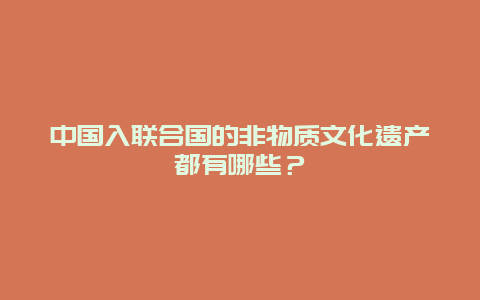 中国入联合国的非物质文化遗产都有哪些？